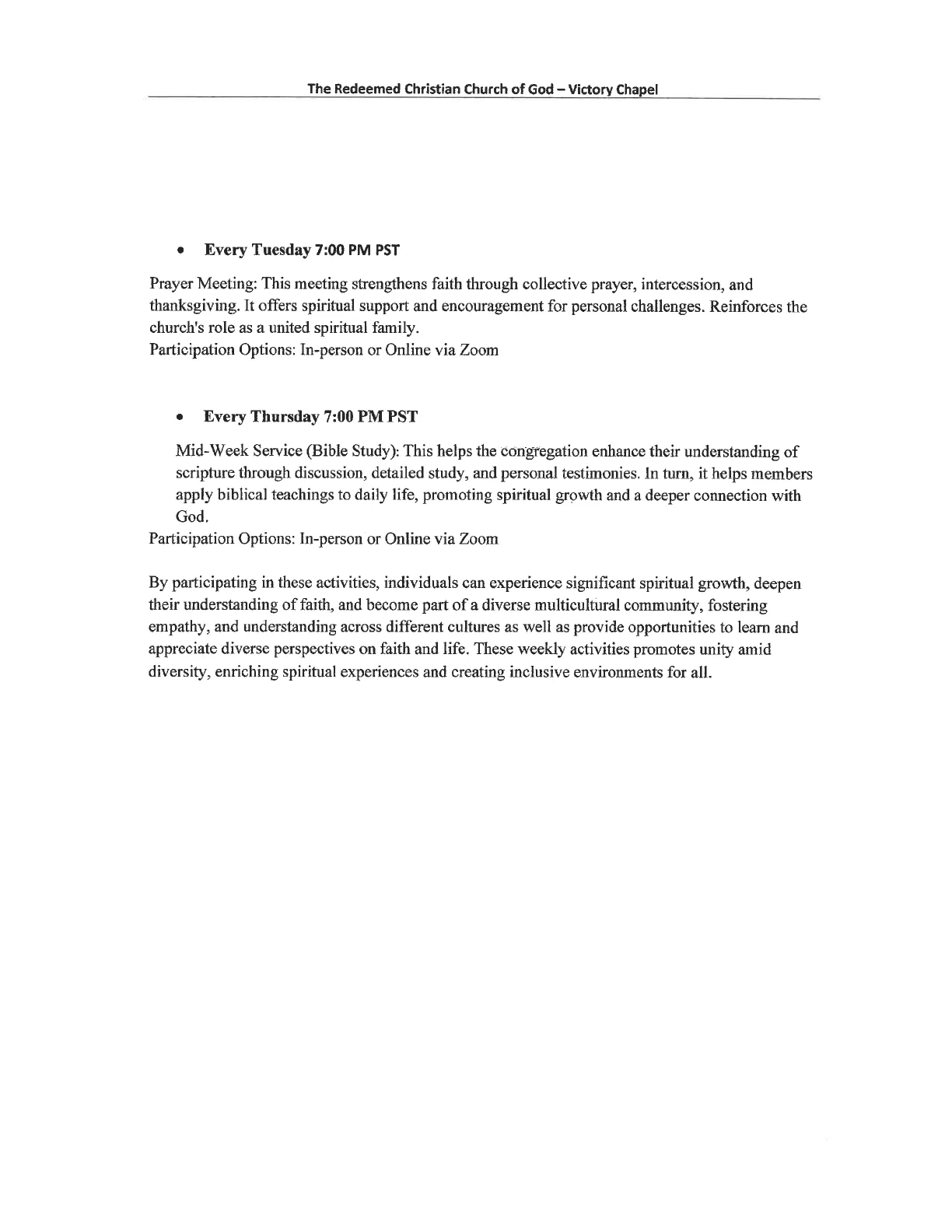 The Redeemed Christian Church of God – Victory Chapel

• Every Tuesday 7:00 PM PST

Prayer Meeting: This meeting strengthens faith through collective prayer, intercession, and thanksgiving. It offers spiritual support and encouragement for personal challenges. Reinforces the church's role as a united spiritual family.
Participation Options: In-person or Online via Zoom

• Every Thursday 7:00 PM PST

Mid-Week Service (Bible Study): This helps the congregation enhance their understanding of scripture through discussion, detailed study, and personal testimonies. In turn, it helps members apply biblical teachings to daily life, promoting spiritual growth and a deeper connection with God.
Participation Options: In-person or Online via Zoom

By participating in these activities, individuals can experience significant spiritual growth, deepen their understanding of faith, and become part of a diverse multicultural community, fostering empathy, and understanding across different cultures as well as provide opportunities to learn and appreciate diverse perspectives on faith and life. These weekly activities promotes unity amid diversity, enriching spiritual experiences and creating inclusive environments for all.